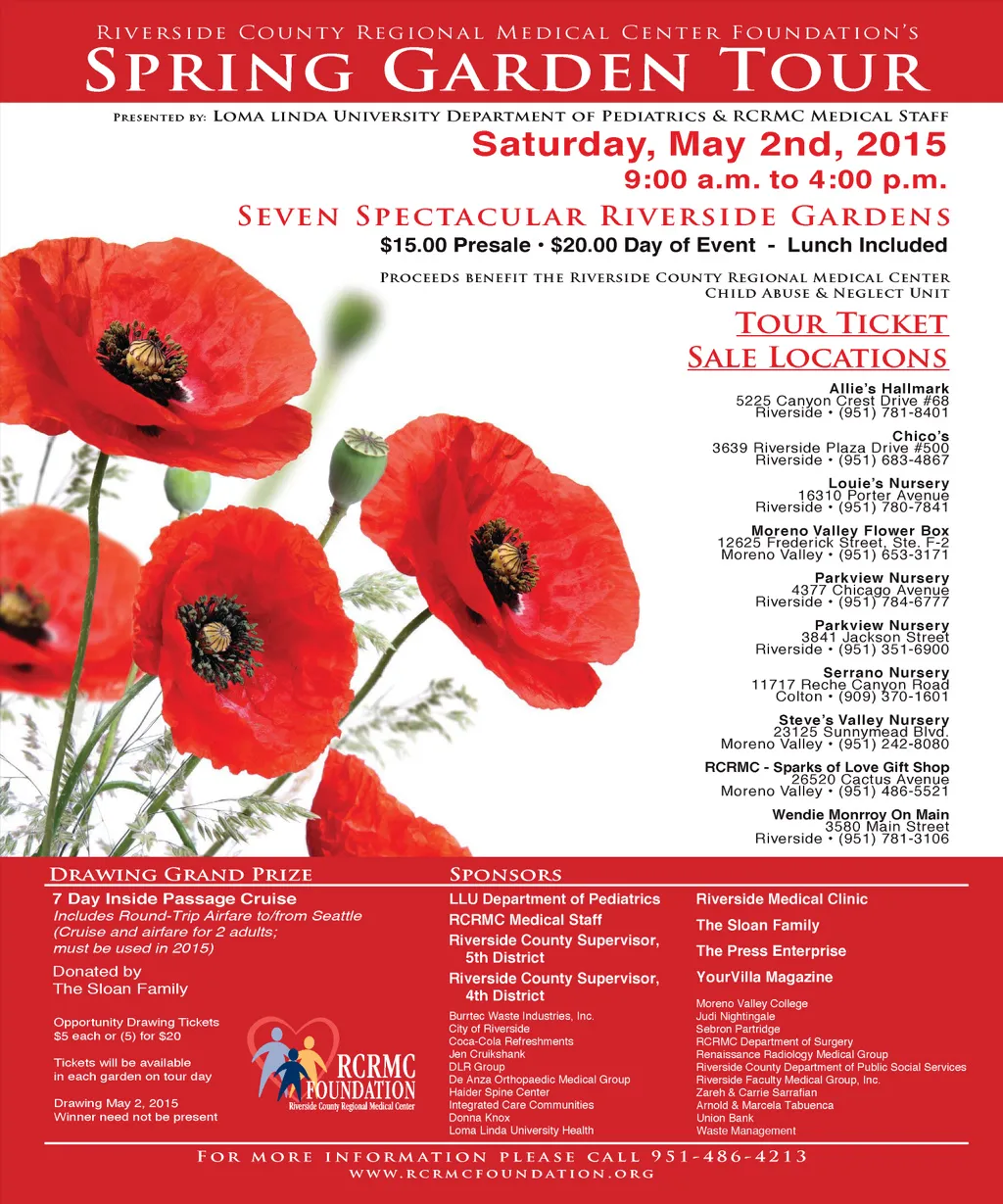 Riverside County Regional Medical Center Foundation's
Spring Garden Tour

Presented by: Loma Linda University Department of Pediatrics & RCRMC Medical Staff

Saturday, May 2nd, 2015
9:00 a.m. to 4:00 p.m.

Seven Spectacular Riverside Gardens
$15.00 Presale • $20.00 Day of Event - Lunch Included

Proceeds benefit the Riverside County Regional Medical Center Child Abuse & Neglect Unit

Tour Ticket Sale Locations

Allie's Hallmark
5225 Canyon Crest Drive #68
Riverside • (951) 781-8401

Chico's
3639 Riverside Plaza Drive #500
Riverside • (951) 683-4867

Louie's Nursery
16310 Porter Avenue
Riverside • (951) 780-7841

Moreno Valley Flower Box
12625 Frederick Street, Ste. F-2
Moreno Valley • (951) 653-3171

Parkview Nursery
4377 Chicago Avenue
Riverside • (951) 784-6777

Parkview Nursery
3841 Jackson Street
Riverside • (951) 351-6900

Serrano Nursery
11717 Reche Canyon Road
Colton • (909) 370-1601

Steve's Valley Nursery
23125 Sunnymead Blvd.
Moreno Valley • (951) 242-8080

RCRMC - Sparks of Love Gift Shop
26520 Cactus Avenue
Moreno Valley • (951) 486-5521

Wendie Monrroy On Main
3580 Main Street
Riverside • (951) 781-3106

Drawing Grand Prize
7 Day Inside Passage Cruise
Includes Round-Trip Airfare to/from Seattle (Cruise and airfare for 2 adults; must be used in 2015)

Donated by
The Sloan Family

Opportunity Drawing Tickets
$5 each or (5) for $20

Tickets will be available in each garden on tour day

Drawing May 2, 2015
Winner need not be present

RCRMC FOUNDATION
Riverside County Regional Medical Center

Sponsors
LLU Department of Pediatrics
RCRMC Medical Staff
Riverside County Supervisor, 5th District
Riverside County Supervisor, 4th District
Burrtec Waste Industries, Inc.
City of Riverside
Coca-Cola Refreshments
Jen Cruikshank
DLR Group
De Anza Orthopaedic Medical Group
Haider Spine Center
Integrated Care Communities
Donna Knox
Loma Linda University Health

Riverside Medical Clinic
The Sloan Family
The Press Enterprise
YourVilla Magazine
Moreno Valley College
Judi Nightingale
Sebron Partridge
RCRMC Department of Surgery
Renaissance Radiology Medical Group
Riverside County Department of Public Social Services
Riverside Faculty Medical Group, Inc.
Zareh & Carrie Sarrafian
Arnold & Marcela Tabuenca
Union Bank
Waste Management

For more information please call 951-486-4213
www.rcrmcfoundation.org